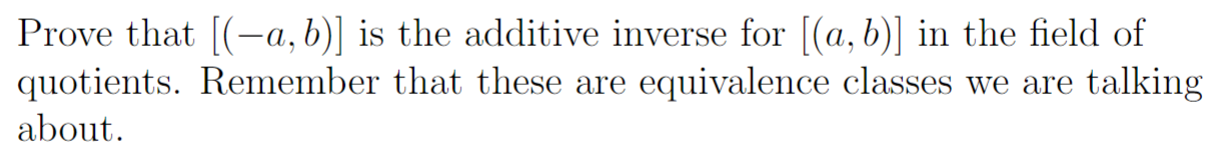 Prove that $[(-a, b)]$ is the additive inverse for $[(a, b)]$ in the field of quotients. Remember that these are equivalence classes we are talking about.